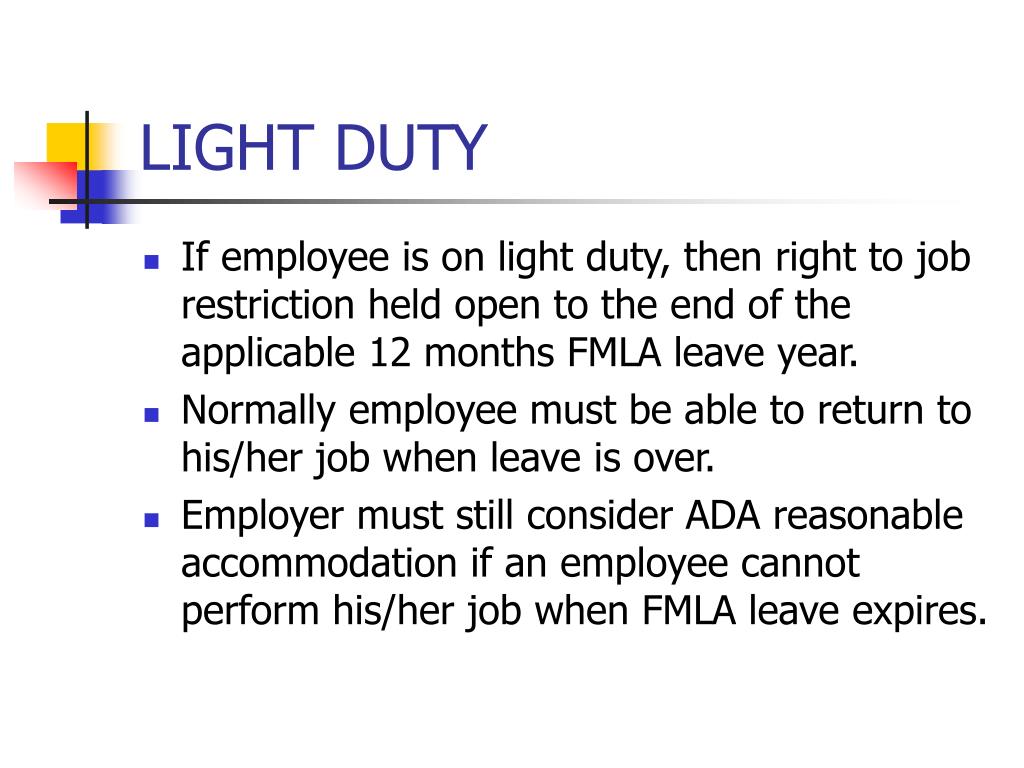 LIGHT DUTY

- If employee is on light duty, then right to job restriction held open to the end of the applicable 12 months FMLA leave year.
- Normally employee must be able to return to his/her job when leave is over.
- Employer must still consider ADA reasonable accommodation if an employee cannot perform his/her job when FMLA leave expires.